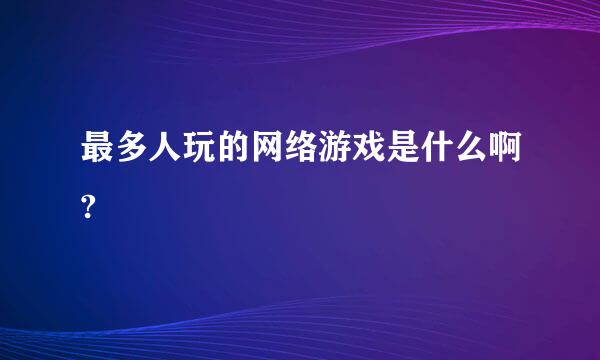 最多人玩的网络游戏是什么啊?